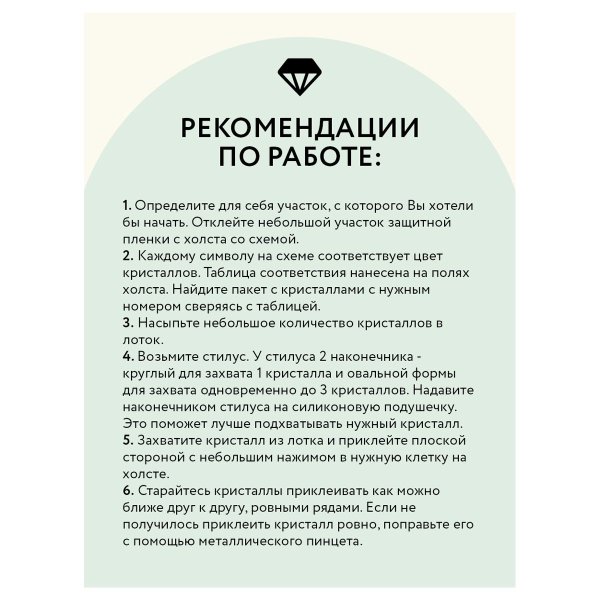 РЕКОМЕНДАЦИИ ПО РАБОТЕ:

1. Определите для себя участок, с которого Вы хотели бы начать. Отклейте небольшой участок защитной пленки с холста со схемой.
2. Каждому символу на схеме соответствует цвет кристаллов. Таблица соответствия нанесена на полях холста. Найдите пакет с кристаллами с нужным номером сверяясь с таблицей.
3. Насыпьте небольшое количество кристаллов в лоток.
4. Возьмите стилус. У стилуса 2 наконечника - круглый для захвата 1 кристалла и овальной формы для захвата одновременно до 3 кристаллов. Надавите наконечником стилуса на силиконовую подушечку. Это поможет лучше подхватывать нужный кристалл.
5. Захватите кристалл из лотка и приклейте плоской стороной с небольшим нажимом в нужную клетку на холсте.
6. Старайтесь кристаллы приклеивать как можно ближе друг к другу, ровными рядами. Если не получилось приклеить кристалл ровно, поправьте его с помощью металлического пинцета.